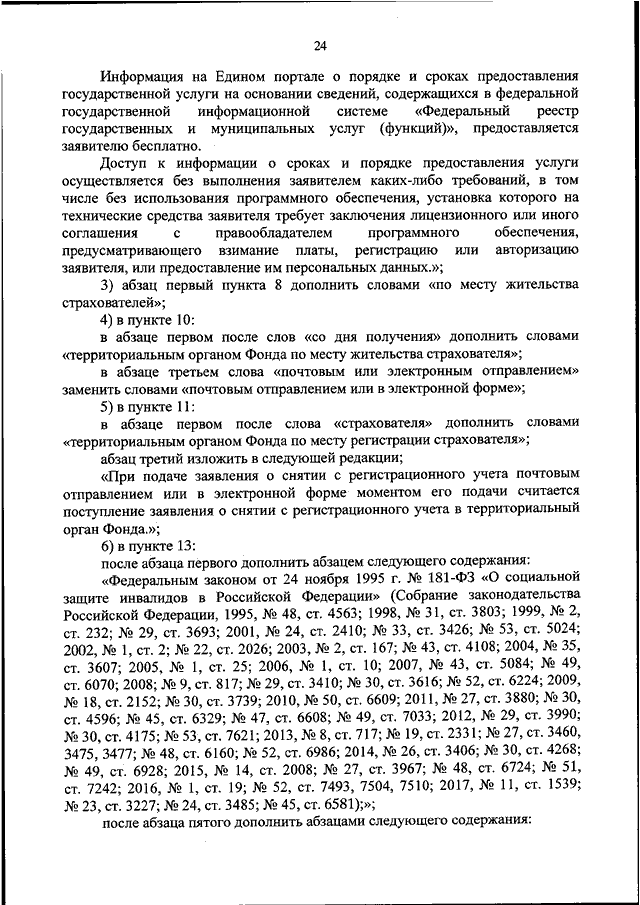 24

Информация на Едином портале о порядке и сроках предоставления государственной услуги на основании сведений, содержащихся в федеральной государственной информационной системе «Федеральный реестр государственных и муниципальных услуг (функций)», предоставляется заявителю бесплатно.

Доступ к информации о сроках и порядке предоставления услуги осуществляется без выполнения заявителем каких-либо требований, в том числе без использования программного обеспечения, установка которого на технические средства заявителя требует заключения лицензионного или иного соглашения с правообладателем программного обеспечения, предусматривающего взимание платы, регистрацию или авторизацию заявителя, или предоставление им персональных данных.»;

3) абзац первый пункта 8 дополнить словами «по месту жительства страхователей»;

4) в пункте 10:

в абзаце первом после слов «со дня получения» дополнить словами «территориальным органом Фонда по месту жительства страхователя»;

в абзаце третьем слова «почтовым или электронным отправлением» заменить словами «почтовым отправлением или в электронной форме»;

5) в пункте 11:

в абзаце первом после слова «страхователя» дополнить словами «территориальным органом Фонда по месту регистрации страхователя»;

абзац третий изложить в следующей редакции;

«При подаче заявления о снятии с регистрационного учета почтовым отправлением или в электронной форме моментом его подачи считается поступление заявления о снятии с регистрационного учета в территориальный орган Фонда.»;

6) в пункте 13:

после абзаца первого дополнить абзацем следующего содержания:

«Федеральным законом от 24 ноября 1995 г. № 181-ФЗ «О социальной защите инвалидов в Российской Федерации» (Собрание законодательства Российской Федерации, 1995, № 48, ст. 4563; 1998, № 31, ст. 3803; 1999, № 2, ст. 232; № 29, ст. 3693; 2001, № 24, ст. 2410; № 33, ст. 3426; № 53, ст. 5024; 2002, № 1, ст. 2; № 22, ст. 2026; 2003, № 2, ст. 167; № 43, ст. 4108; 2004, № 35, ст. 3607; 2005, № 1, ст. 25; 2006, № 1, ст. 10; 2007, № 43, ст. 5084; № 49, ст. 6070; 2008; № 9, ст. 817; № 29, ст. 3410; № 30, ст. 3616; № 52, ст. 6224; 2009, № 18, ст. 2152; № 30, ст. 3739; 2010, № 50, ст. 6609; 2011, № 27, ст. 3880; № 30, ст. 4596; № 45, ст. 6329; № 47, ст. 6608; № 49, ст. 7033; 2012, № 29, ст. 3990; № 30, ст. 4175; № 53, ст. 7621; 2013, № 8, ст. 717; № 19, ст. 2331; № 27, ст. 3460, 3475, 3477; № 48, ст. 6160; № 52, ст. 6986; 2014, № 26, ст. 3406; № 30, ст. 4268; № 49, ст. 6928; 2015, № 14, ст. 2008; № 27, ст. 3967; № 48, ст. 6724; № 51, ст. 7242; 2016, № 1, ст. 19; № 52, ст. 7493, 7504, 7510; 2017, № 11, ст. 1539; № 23, ст. 3227; № 24, ст. 3485; № 45, ст. 6581);»;

после абзаца пятого дополнить абзацами следующего содержания: